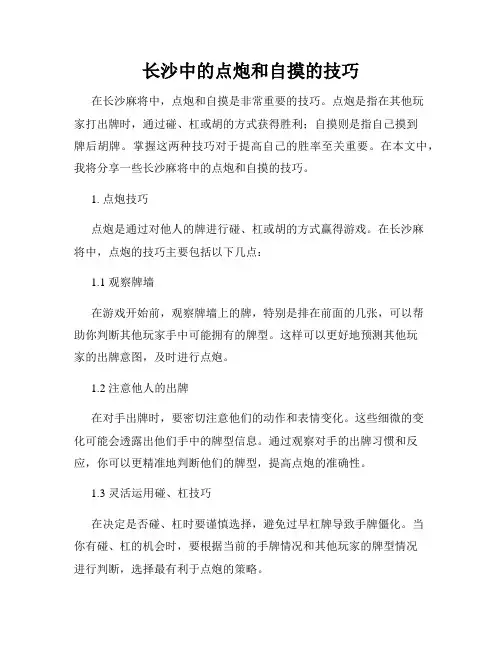 长沙中的点炮和自摸的技巧

在长沙麻将中，点炮和自摸是非常重要的技巧。点炮是指在其他玩家打出牌时，通过碰、杠或胡的方式获得胜利；自摸则是指自己摸到牌后胡牌。掌握这两种技巧对于提高自己的胜率至关重要。在本文中，我将分享一些长沙麻将中的点炮和自摸的技巧。

1. 点炮技巧

点炮是通过对他人的牌进行碰、杠或胡的方式赢得游戏。在长沙麻将中，点炮的技巧主要包括以下几点：

1.1 观察牌墙

在游戏开始前，观察牌墙上的牌，特别是排在前面的几张，可以帮助你判断其他玩家手中可能拥有的牌型。这样可以更好地预测其他玩家的出牌意图，及时进行点炮。

1.2 注意他人的出牌

在对手出牌时，要密切注意他们的动作和表情变化。这些细微的变化可能会透露出他们手中的牌型信息。通过观察对手的出牌习惯和反应，你可以更精准地判断他们的牌型，提高点炮的准确性。

1.3 灵活运用碰、杠技巧

在决定是否碰、杠时要谨慎选择，避免过早杠牌导致手牌僵化。当你有碰、杠的机会时，要根据当前的手牌情况和其他玩家的牌型情况进行判断，选择最有利于点炮的策略。